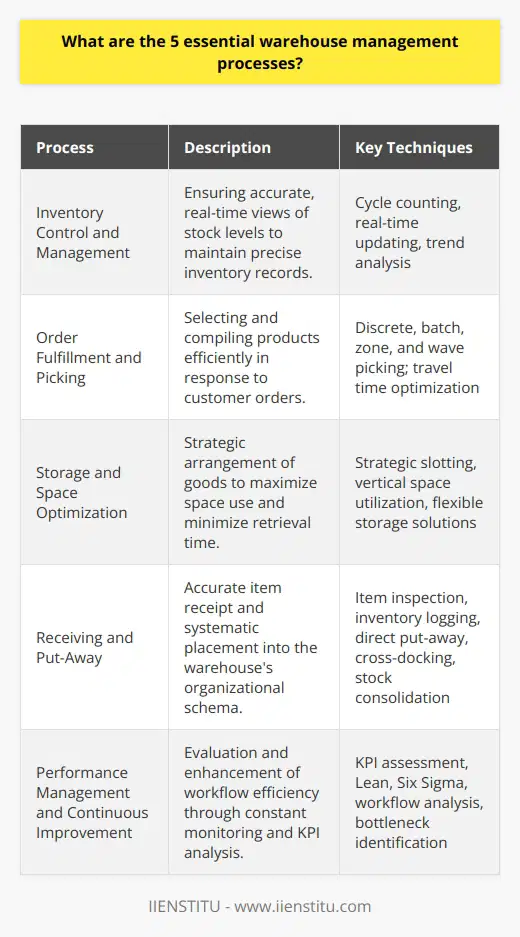 What are the 5 essential warehouse management processes?

| Process | Description | Key Techniques |
|---|---|---|
| Inventory Control and Management | Ensuring accurate, real-time views of stock levels to maintain precise inventory records. | Cycle counting, real-time updating, trend analysis |
| Order Fulfillment and Picking | Selecting and compiling products efficiently in response to customer orders. | Discrete, batch, zone, and wave picking; travel time optimization |
| Storage and Space Optimization | Strategic arrangement of goods to maximize space use and minimize retrieval time. | Strategic slotting, vertical space utilization, flexible storage solutions |
| Receiving and Put-Away | Accurate item receipt and systematic placement into the warehouse's organizational schema. | Item inspection, inventory logging, direct put-away, cross-docking, stock consolidation |
| Performance Management and Continuous Improvement | Evaluation and enhancement of workflow efficiency through constant monitoring and KPI analysis. | KPI assessment, Lean, Six Sigma, workflow analysis, bottleneck identification |

IIENSTITU - www.iienstitu.com